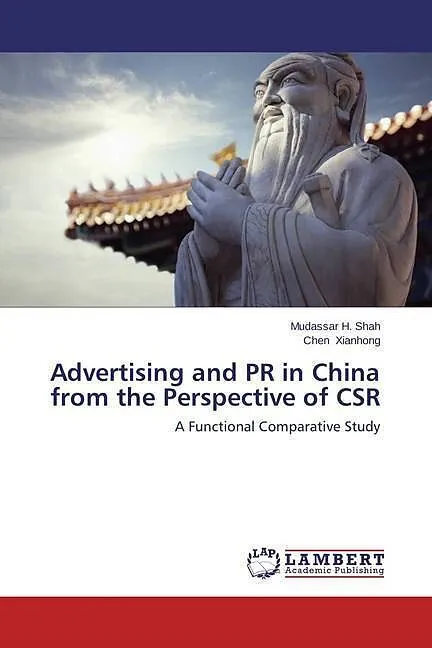 Mudassar H. Shah
Chen Xianhong

Advertising and PR in China from the Perspective of CSR

A Functional Comparative Study

LAP
LAMBERT
Academic Publishing